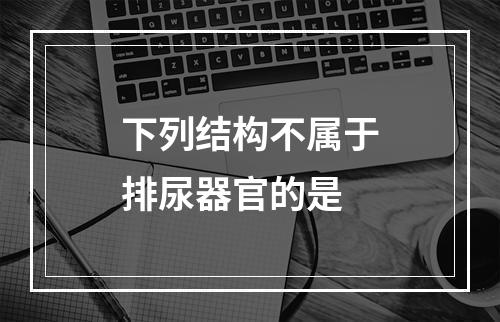 下列结构不属于排尿器官的是